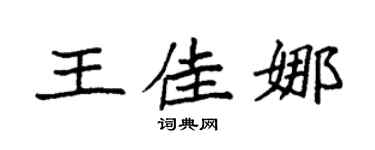 王佳娜

词典网